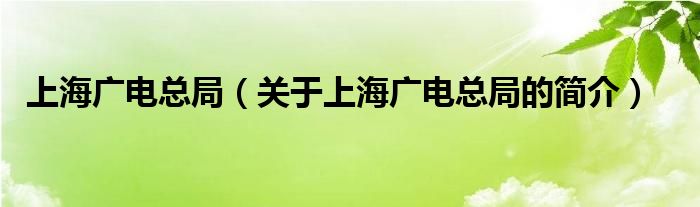 上海广电总局（关于上海广电总局的简介）